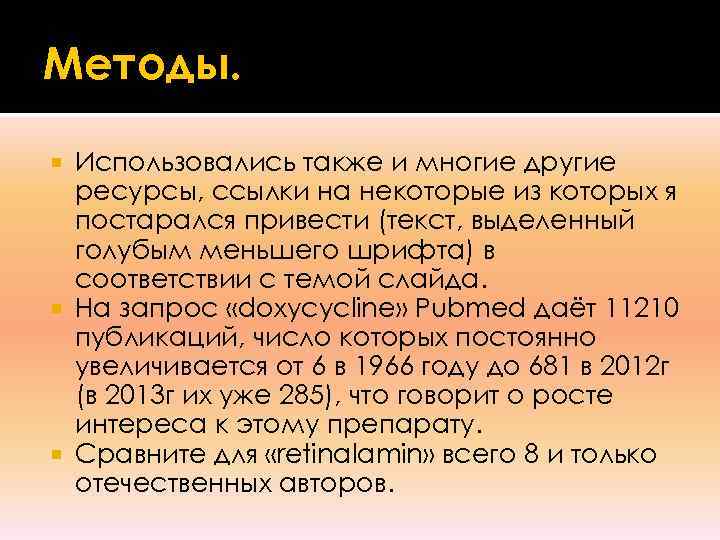 Методы.

Использовались также и многие другие ресурсы, ссылки на некоторые из которых я постарался привести (текст, выделенный голубым меньшего шрифта) в соответствии с темой слайда.

На запрос «doxycycline» Pubmed даёт 11210 публикаций, число которых постоянно увеличивается от 6 в 1966 году до 681 в 2012г (в 2013г их уже 285), что говорит о росте интереса к этому препарату.

Сравните для «retinalamin» всего 8 и только отечественных авторов.